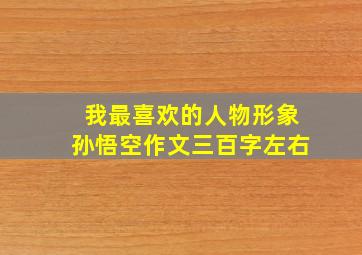 我最喜欢的人物形象
孙悟空作文三百字左右